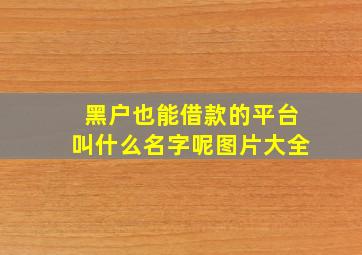 黑户也能借款的平台
叫什么名字呢图片大全